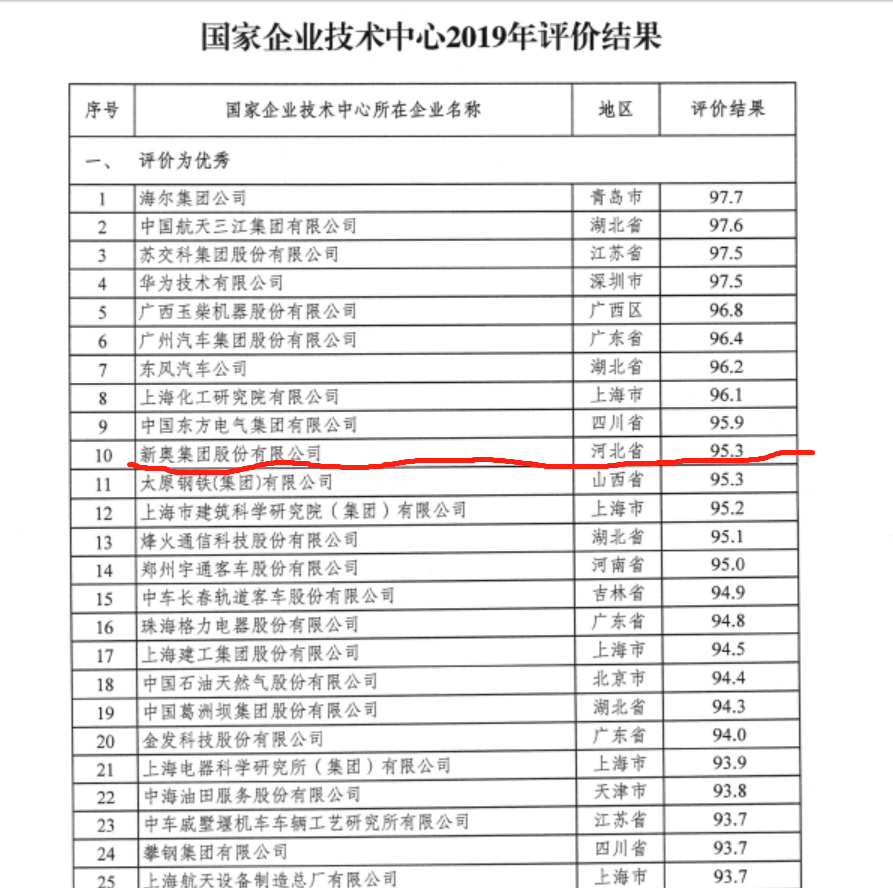 国家企业技术中心2019年评价结果

| 序号 | 国家企业技术中心所在企业名称 | 地区 | 评价结果 |
|---|---|---|---|
| 一、 | 评价为优秀 | | |
| 1 | 海尔集团公司 | 青岛市 | 97.7 |
| 2 | 中国航天三江集团有限公司 | 湖北省 | 97.6 |
| 3 | 苏交科集团股份有限公司 | 江苏省 | 97.5 |
| 4 | 华为技术有限公司 | 深圳市 | 97.5 |
| 5 | 广西玉柴机器股份有限公司 | 广西区 | 96.8 |
| 6 | 广州汽车集团股份有限公司 | 广东省 | 96.4 |
| 7 | 东风汽车公司 | 湖北省 | 96.2 |
| 8 | 上海化工研究院有限公司 | 上海市 | 96.1 |
| 9 | 中国东方电气集团有限公司 | 四川省 | 95.9 |
| 10 | 新奥集团股份有限公司 | 河北省 | 95.3 |
| 11 | 太原钢铁(集团)有限公司 | 山西省 | 95.3 |
| 12 | 上海市建筑科学研究院（集团）有限公司 | 上海市 | 95.2 |
| 13 | 烽火通信科技股份有限公司 | 湖北省 | 95.1 |
| 14 | 郑州宇通客车股份有限公司 | 河南省 | 95.0 |
| 15 | 中车长春轨道客车股份有限公司 | 吉林省 | 94.9 |
| 16 | 珠海格力电器股份有限公司 | 广东省 | 94.8 |
| 17 | 上海建工集团股份有限公司 | 上海市 | 94.5 |
| 18 | 中国石油天然气股份有限公司 | 北京市 | 94.4 |
| 19 | 中国葛洲坝集团股份有限公司 | 湖北省 | 94.3 |
| 20 | 金发科技股份有限公司 | 广东省 | 94.0 |
| 21 | 上海电器科学研究所（集团）有限公司 | 上海市 | 93.9 |
| 22 | 中海油田服务股份有限公司 | 天津市 | 93.8 |
| 23 | 中车戚墅堰机车车辆工艺研究所有限公司 | 江苏省 | 93.7 |
| 24 | 攀钢集团有限公司 | 四川省 | 93.7 |
| 25 | 上海航天设备制造总厂有限公司 | 上海市 | 93.7 |